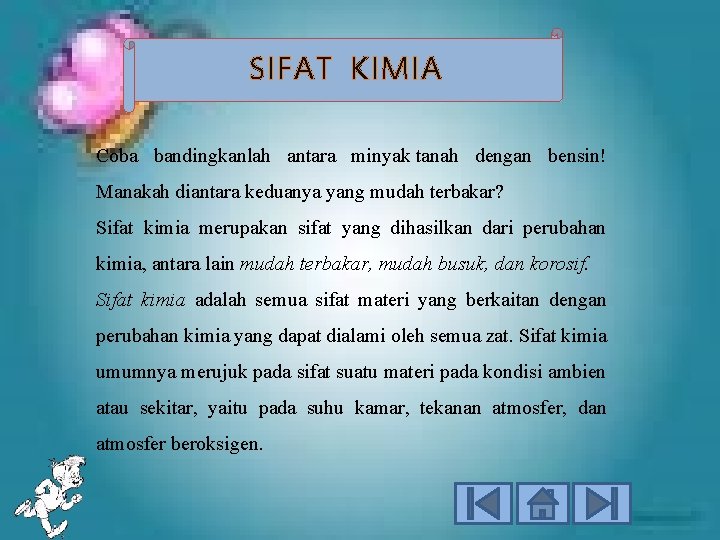 SIFAT KIMIA

Coba bandingkanlah antara minyak tanah dengan bensin! Manakah diantara keduanya yang mudah terbakar?
Sifat kimia merupakan sifat yang dihasilkan dari perubahan kimia, antara lain mudah terbakar, mudah busuk, dan korosif.
Sifat kimia adalah semua sifat materi yang berkaitan dengan perubahan kimia yang dapat dialami oleh semua zat. Sifat kimia umumnya merujuk pada sifat suatu materi pada kondisi ambien atau sekitar, yaitu pada suhu kamar, tekanan atmosfer, dan atmosfer beroksigen.